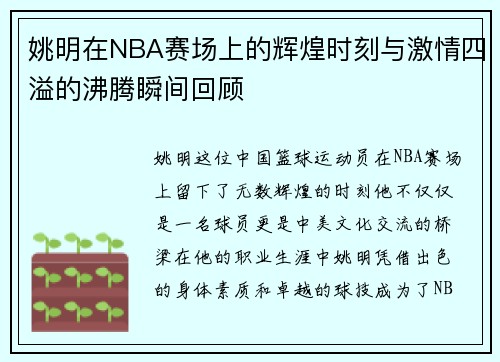 姚明在NBA赛场上的辉煌时刻与激情四溢的沸腾瞬间回顾

姚明这位中国篮球运动员在NBA赛场上留下了无数辉煌的时刻他不仅仅是一名球员更是中美文化交流的桥梁在他的职业生涯中姚明凭借出色的身体素质和卓越的球技成为了NB